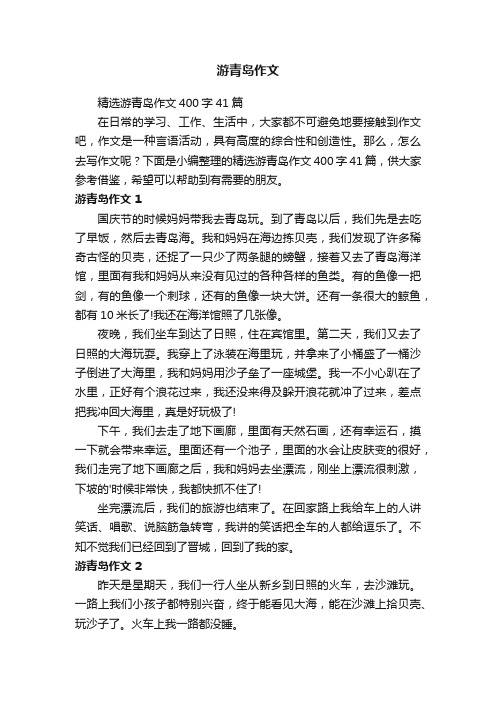 游青岛作文

精选游青岛作文400字41篇

在日常的学习、工作、生活中，大家都不可避免地要接触到作文吧，作文是一种言语活动，具有高度的综合性和创造性。那么，怎么去写作文呢？下面是小编整理的精选游青岛作文400字41篇，供大家参考借鉴，希望可以帮助到有需要的朋友。

游青岛作文1

国庆节的时候妈妈带我去青岛玩。到了青岛以后，我们先是去吃了早饭，然后去青岛海。我和妈妈在海边拣贝壳，我们发现了许多稀奇古怪的贝壳，还捉了一只少了两条腿的螃蟹，接着又去了青岛海洋馆，里面有我和妈妈从来没有见过的各种各样的鱼类。有的鱼像一把剑，有的鱼像一个刺球，还有的鱼像一块大饼。还有一条很大的鲸鱼，都有10米长了!我还在海洋馆照了几张像。

夜晚，我们坐车到达了日照，住在宾馆里。第二天，我们又去了日照的大海玩耍。我穿上了泳装在海里玩，并拿来了小桶盛了一桶沙子倒进了大海里，我和妈妈用沙子垒了一座城堡。我一不小心趴在了水里，正好有个浪花过来，我还没来得及躲开浪花就冲了过来，差点把我冲回大海里，真是好玩极了!

下午，我们去走了地下画廊，里面有天然石画，还有幸运石，摸一下就会带来幸运。里面还有一个池子，里面的水会让皮肤变的很好，我们走完了地下画廊之后，我和妈妈去坐漂流，刚坐上漂流很刺激，下坡的'时候非常快，我都快抓不住了!

坐完漂流后，我们的旅游也结束了。在回家路上我给车上的人讲笑话、唱歌、说脑筋急转弯，我讲的笑话把全车的人都给逗乐了。不知不觉我们已经回到了晋城，回到了我的家。

游青岛作文2

昨天是星期天，我们一行人坐从新乡到日照的火车，去沙滩玩。一路上我们小孩子都特别兴奋，终于能看见大海，能在沙滩上拾贝壳、玩沙子了。火车上我一路都没睡。